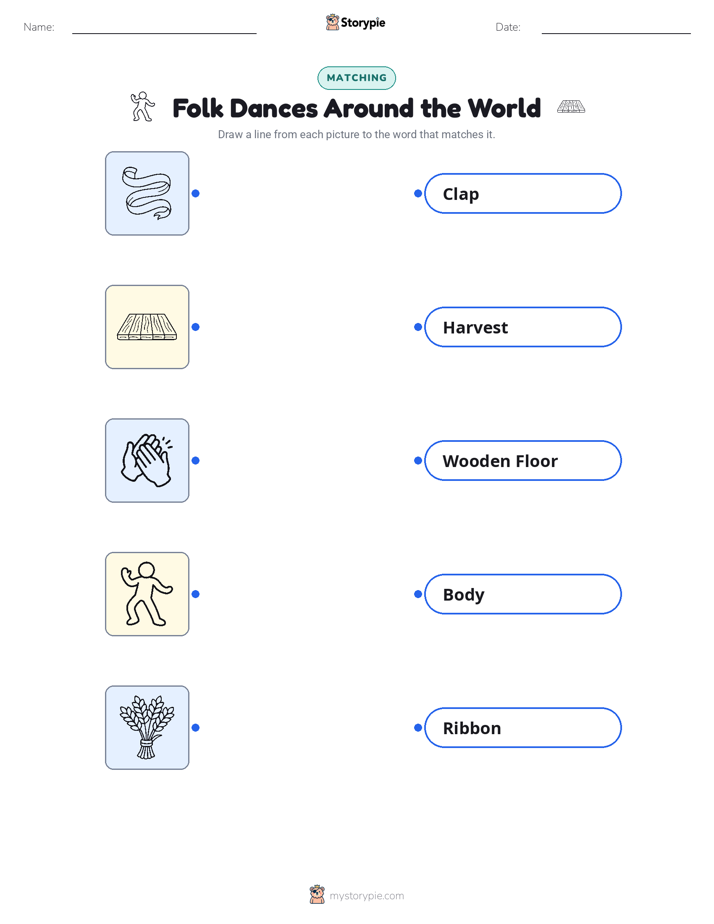 Name: ____ Storypie Date: ____

MATCHING

Folk Dances Around the World

Draw a line from each picture to the word that matches it.

Clap

Harvest

Wooden Floor

Body

Ribbon

mystorypie.com